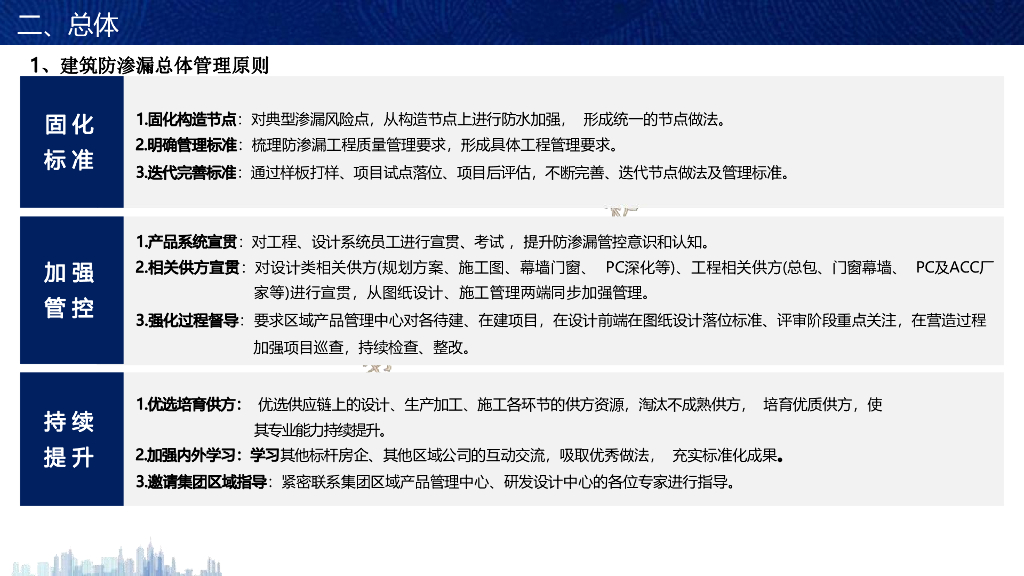 二、总体

1、建筑防渗漏总体管理原则

固化标准

1.固化构造节点：对典型渗漏风险点，从构造节点上进行防水加强， 形成统一的节点做法。
2.明确管理标准：梳理防渗漏工程质量管理要求，形成具体工程管理要求。
3.迭代完善标准：通过样板打样、项目试点落位、项目后评估，不断完善、迭代节点做法及管理标准。

加强管控

1.产品系统宣贯：对工程、设计系统员工进行宣贯、考试，提升防渗漏管控意识和认知。
2.相关供方宣贯：对设计类相关供方(规划方案、施工图、幕墙门窗、 PC深化等)、工程相关供方(总包、门窗幕墙、 PC及ACC厂家等)进行宣贯，从图纸设计、施工管理两端同步加强管理。
3.强化过程督导：要求区域产品管理中心对各待建、在建项目，在设计前端在图纸设计落位标准、评审阶段重点关注，在营造过程加强项目巡查，持续检查、整改。

持续提升

1.优选培育供方： 优选供应链上的设计、生产加工、施工各环节的供方资源，淘汰不成熟供方， 培育优质供方，使其专业能力持续提升。
2.加强内外学习：学习其他标杆房企、其他区域公司的互动交流，吸取优秀做法， 充实标准化成果。
3.邀请集团区域指导：紧密联系集团区域产品管理中心、研发设计中心的各位专家进行指导。